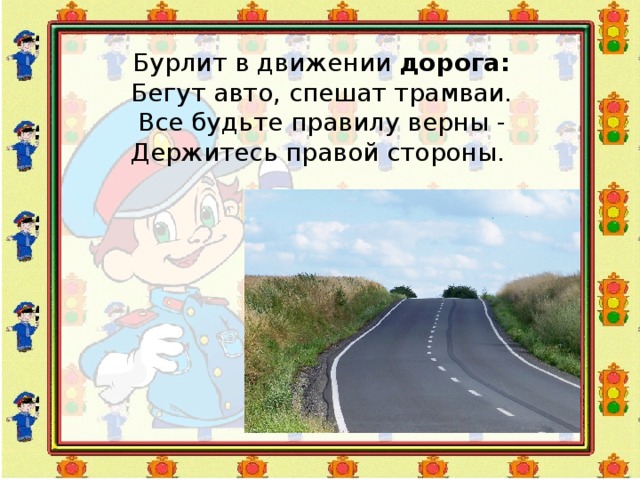 Бурлит в движении дорога:
Бегут авто, спешат трамваи.
Все будьте правилу верны -
Держитесь правой стороны.